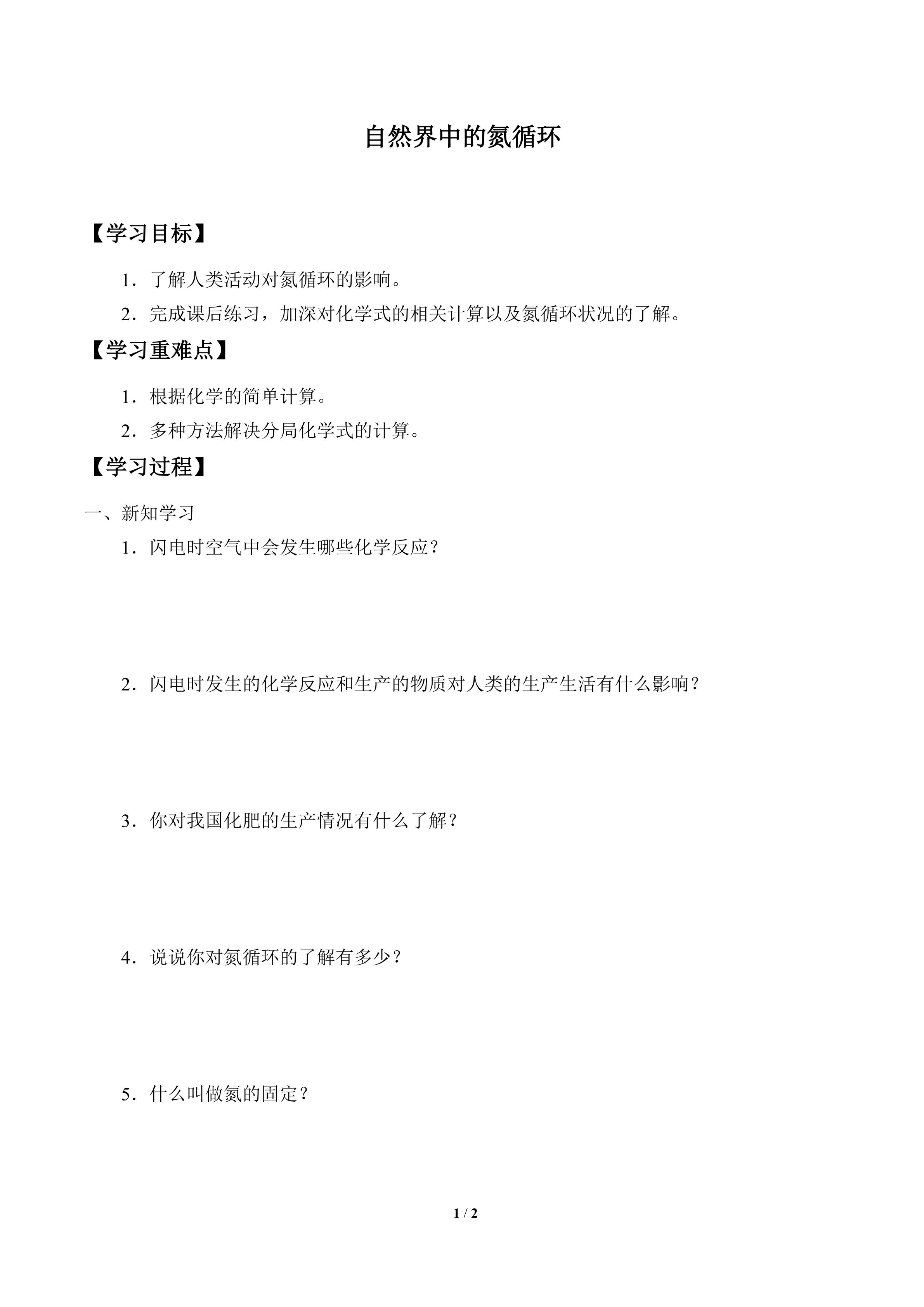 自然界中的氮循环

【学习目标】

1．了解人类活动对氮循环的影响。

2．完成课后练习，加深对化学式的相关计算以及氮循环状况的了解。

【学习重难点】

1．根据化学的简单计算。

2．多种方法解决分局化学式的计算。

【学习过程】

一、新知学习

1．闪电时空气中会发生哪些化学反应？

2．闪电时发生的化学反应和生产的物质对人类的生产生活有什么影响？

3．你对我国化肥的生产情况有什么了解？

4．说说你对氮循环的了解有多少？

5．什么叫做氮的固定？

1 / 2